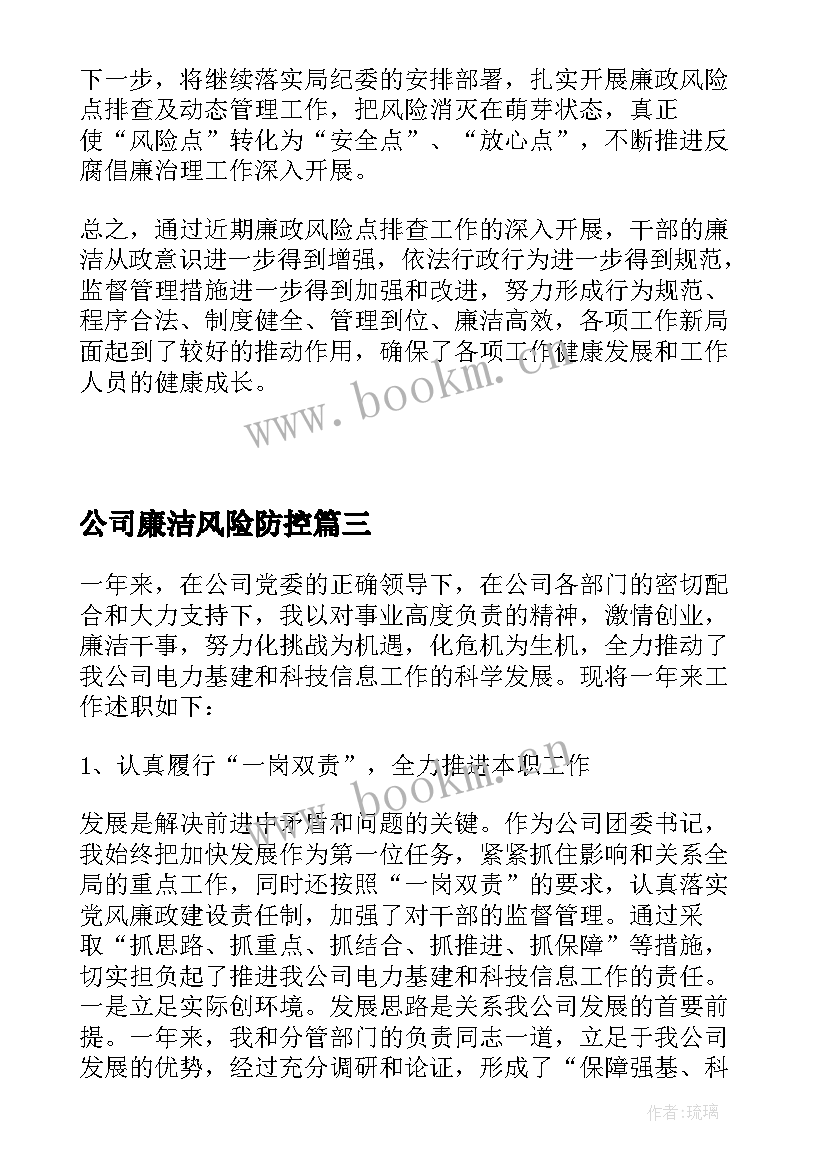 下一步，将继续落实局纪委的安排部署，扎实开展廉政风险点排查及动态管理工作，把风险消灭在萌芽状态，真正使“风险点”转化为“安全点”、“放心点”，不断推进反腐倡廉治理工作深入开展。

总之，通过近期廉政风险点排查工作的深入开展，干部的廉洁从政意识进一步得到增强，依法行政行为进一步得到规范，监督管理措施进一步得到加强和改进，努力形成行为规范、程序合法、制度健全、管理到位、廉洁高效，各项工作新局面起到了较好的推动作用，确保了各项工作健康发展和工作人员的健康成长。

www.bookm.cn

公司廉洁风险防控篇三

一年来，在公司党委的正确领导下，在公司各部门的密切配合和大力支持下，我以对事业高度负责的精神，激情创业，廉洁干事，努力化挑战为机遇，化危机为生机，全力推动了我公司电力基建和科技信息工作的科学发展。现将一年来工作述职如下：

1、认真履行“一岗双责”，全力推进本职工作

www.bookm.cn

发展是解决前进中矛盾和问题的关键。作为公司团委书记，我始终把加快发展作为第一位任务，紧紧抓住影响和关系全局的重点工作，同时还按照“一岗双责”的要求，认真落实党风廉政建设责任制，加强了对干部的监督管理。通过采取“抓思路、抓重点、抓结合、抓推进、抓保障”等措施，切实担负起了推进我公司电力基建和科技信息工作的责任。一是立足实际创环境。发展思路是关系我公司发展的首要前提。一年来，我和分管部门的负责同志一道，立足于我公司发展的优势，经过充分调研和论证，形成了“保障强基、科

作者：琉璃